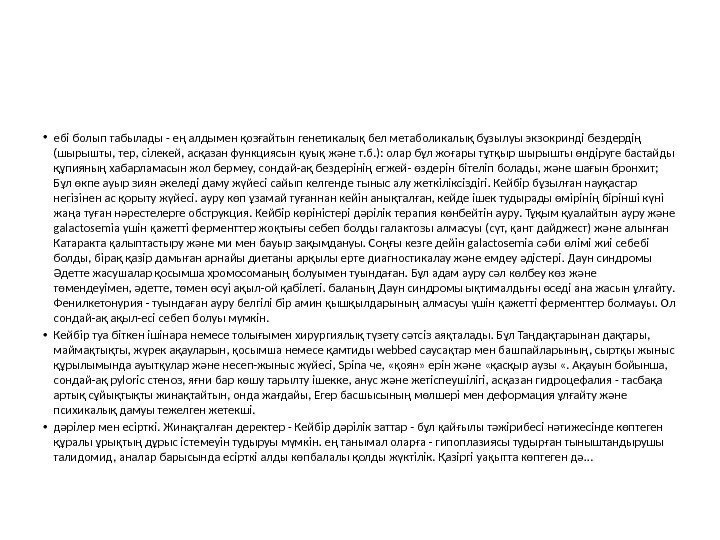 • ебі болып табылады - ең алдымен қозғайтын генетикалық бел метаболикалық бұзылуы экзокринді бездердің (шырышты, тер, сілекей, асқазан функциясын қуық және т.б.): олар бұл жоғары тұтқыр шырышты өндіруге бастайды құпияның хабарламасын жол бермеу, сондай-ақ бездерінің егжей- өздерін бітеліп болады, және шағын бронхит; Бұл өкпе ауыр зиян әкеледі даму жүйесі сайып келгенде тыныс алу жеткіліксіздігі. Кейбір бұзылған науқастар негізінен ас қорыту жүйесі. ауру көп ұзамай туғаннан кейін анықталған, кейде ішек тудырады өмірінің бірінші күні жаңа туған нәрестелерге обструкция. Кейбір көріністері дәрілік терапия көнбейтін ауру. Тұқым қуалайтын ауру және galactosemia үшін қажетті ферменттер жоқтығы себеп болды галактозы алмасуы (сүт, қант дайджест) және алынған Катаракта қалыптастыру және ми мен бауыр зақымдануы. Соңғы кезге дейін galactosemia сәби өлімі жиі себебі болды, бірақ қазір дамыған арнайы диетаны арқылы ерте диагностикалау және емдеу әдістері. Даун синдромы Әдетте жасушалар қосымша хромосоманың болуымен туындаған. Бұл адам ауру сәл көлбеу көз және төмендеуімен, әдетте, төмен өсуі ақыл-ой қабілеті. баланың Даун синдромы ықтималдығы өседі ана жасын ұлғайту. Фенилкетонурия - туындаған ауру белгілі бір амин қышқылдарының алмасуы үшін қажетті ферменттер болмауы. Ол сондай-ақ ақыл-есі себеп болуы мүмкін.
• Кейбір туа біткен ішінара немесе толығымен хирургиялық түзету сәтсіз аяқталады. Бұл Таңдақтарынан дақтары, маймақтықты, жүрек ақауларын, қосымша немесе қамтиды webbed саусақтар мен башпайларының, сыртқы жыныс құрылымында ауытқулар және несеп-жыныс жүйесі, Spina че, «қоян» ерін және «қасқыр аузы «. Ақауын бойынша, сондай-ақ pyloric стеноз, яғни бар көшу тарылту ішекке, анус және жетіспеушілігі, асқазан гидроцефалия - тасбақа артық сұйықтықты жинақтайтын, онда жағдайы, Егер басшысының мөлшері мен деформация ұлғайту және психикалық дамуы тежелген жетекші.
• дәрілер мен есірткі. Жинақталған деректер - Кейбір дәрілік заттар - бұл қайғылы тәжірибесі нәтижесінде көптеген құралы ұрықтың дұрыс істемеуін тудыруы мүмкін. ең танымал оларға - гипоплазиясы тудырған тыныштандырушы талидомид, аналар барысында есірткі алды көпбалалы қолды жүктілік. Қазіргі уақытта көптеген дә...